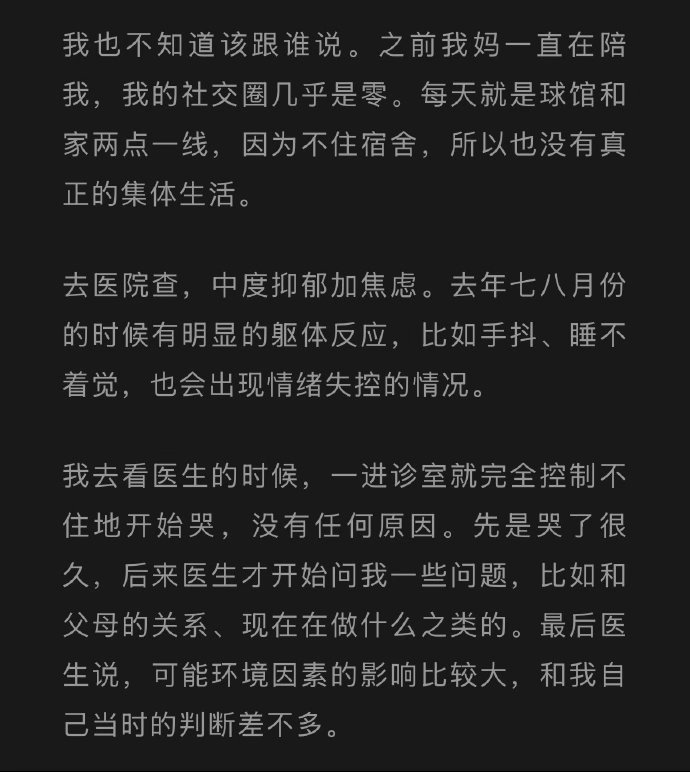 我也不知道该跟谁说。之前我妈一直在陪我，我的社交圈几乎是零。每天就是球馆和家两点一线，因为不住宿舍，所以也没有真正的集体生活。

去医院查，中度抑郁加焦虑。去年七八月份的时候有明显的躯体反应，比如手抖、睡不着觉，也会出现情绪失控的情况。

我去看医生的时候，一进诊室就完全控制不住地开始哭，没有任何原因。先是哭了很久，后来医生才开始问我一些问题，比如和父母的关系、现在在做什么之类的。最后医生说，可能环境因素的影响比较大，和我自己当时的判断差不多。